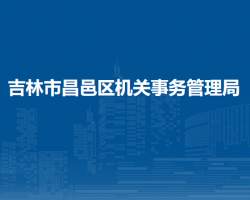 吉林市昌邑区机关事务管理局